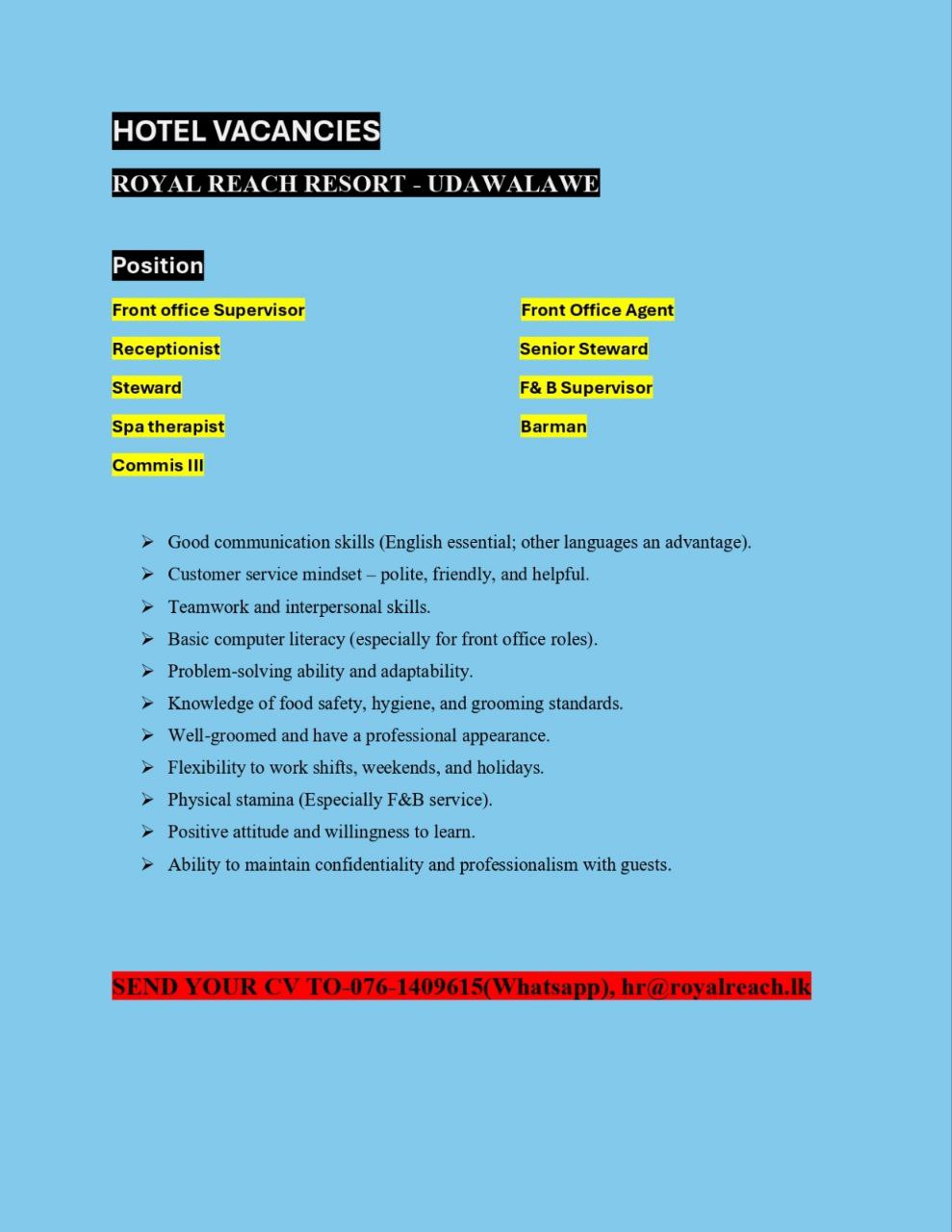 HOTEL VACANCIES

ROYAL REACH RESORT - UDAWALAWE

Position

Front office Supervisor

Receptionist

Steward

Spa therapist

Commis III

Front Office Agent

Senior Steward

F& B Supervisor

Barman

➢ Good communication skills (English essential; other languages an advantage).
➢ Customer service mindset – polite, friendly, and helpful.
➢ Teamwork and interpersonal skills.
➢ Basic computer literacy (especially for front office roles).
➢ Problem-solving ability and adaptability.
➢ Knowledge of food safety, hygiene, and grooming standards.
➢ Well-groomed and have a professional appearance.
➢ Flexibility to work shifts, weekends, and holidays.
➢ Physical stamina (Especially F&B service).
➢ Positive attitude and willingness to learn.
➢ Ability to maintain confidentiality and professionalism with guests.

SEND YOUR CV TO-076-1409615(Whatsapp), hr@royalreach.lk